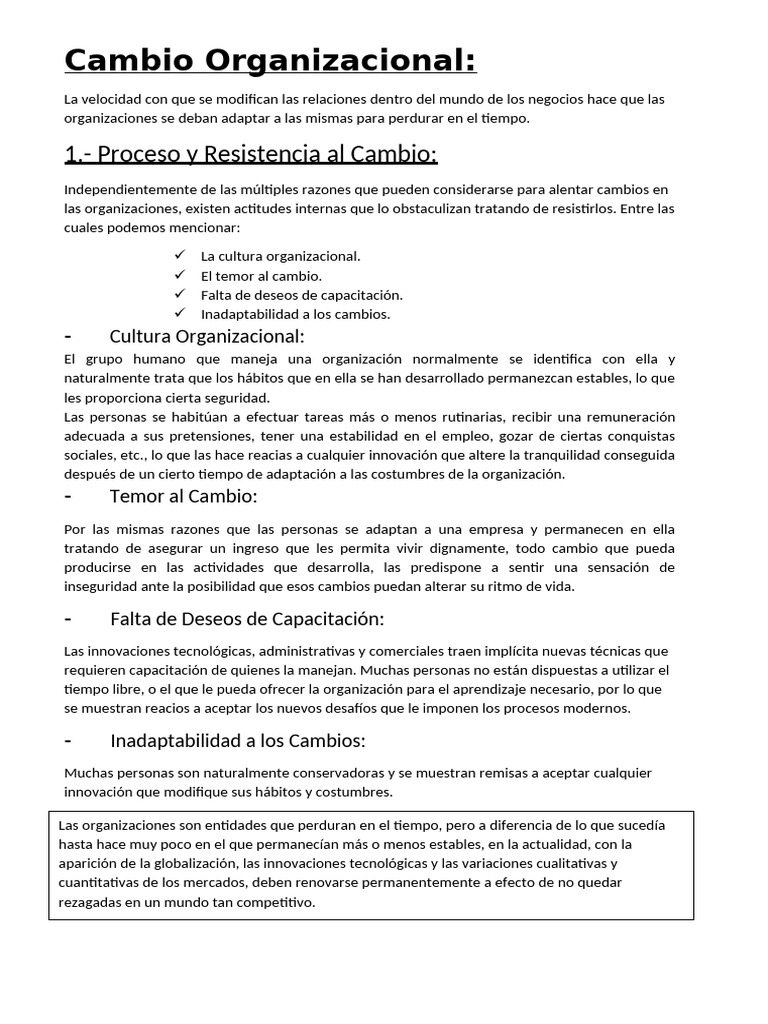 Cambio Organizacional:

La velocidad con que se modifican las relaciones dentro del mundo de los negocios hace que las organizaciones se deban adaptar a las mismas para perdurar en el tiempo.

1.- Proceso y Resistencia al Cambio:

Independientemente de las múltiples razones que pueden considerarse para alentar cambios en las organizaciones, existen actitudes internas que lo obstaculizan tratando de resistirlos. Entre las cuales podemos mencionar:

✓ La cultura organizacional.
✓ El temor al cambio.
✓ Falta de deseos de capacitación.
✓ Inadaptabilidad a los cambios.

- Cultura Organizacional:

El grupo humano que maneja una organización normalmente se identifica con ella y naturalmente trata que los hábitos que en ella se han desarrollado permanezcan estables, lo que les proporciona cierta seguridad.

Las personas se habitúan a efectuar tareas más o menos rutinarias, recibir una remuneración adecuada a sus pretensiones, tener una estabilidad en el empleo, gozar de ciertas conquistas sociales, etc., lo que las hace reacias a cualquier innovación que altere la tranquilidad conseguida después de un cierto tiempo de adaptación a las costumbres de la organización.

- Temor al Cambio:

Por las mismas razones que las personas se adaptan a una empresa y permanecen en ella tratando de asegurar un ingreso que les permita vivir dignamente, todo cambio que pueda producirse en las actividades que desarrolla, las predispone a sentir una sensación de inseguridad ante la posibilidad que esos cambios puedan alterar su ritmo de vida.

- Falta de Deseos de Capacitación:

Las innovaciones tecnológicas, administrativas y comerciales traen implícita nuevas técnicas que requieren capacitación de quienes la manejan. Muchas personas no están dispuestas a utilizar el tiempo libre, o el que le pueda ofrecer la organización para el aprendizaje necesario, por lo que se muestran reacios a aceptar los nuevos desafíos que le imponen los procesos modernos.

- Inadaptabilidad a los Cambios:

Muchas personas son naturalmente conservadoras y se muestran remisas a aceptar cualquier innovación que modifique sus hábitos y costumbres.

Las organizaciones son entidades que perduran en el tiempo, pero a diferencia de lo que sucedía hasta hace muy poco en el que permanecían más o menos estables, en la actualidad, con la aparición de la globalización, las innovaciones tecnológicas y las variaciones cualitativas y cuantitativas de los mercados, deben renovarse permanentemente a efecto de no quedar rezagadas en un mundo tan competitivo.